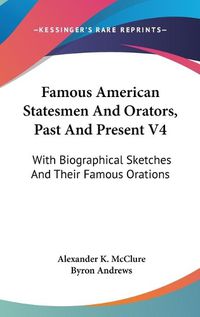 —KESSINGER'S RARE REPRINTS—

Famous American Statesmen And Orators, Past And Present V4

With Biographical Sketches And Their Famous Orations

Alexander K. McClure
Byron Andrews